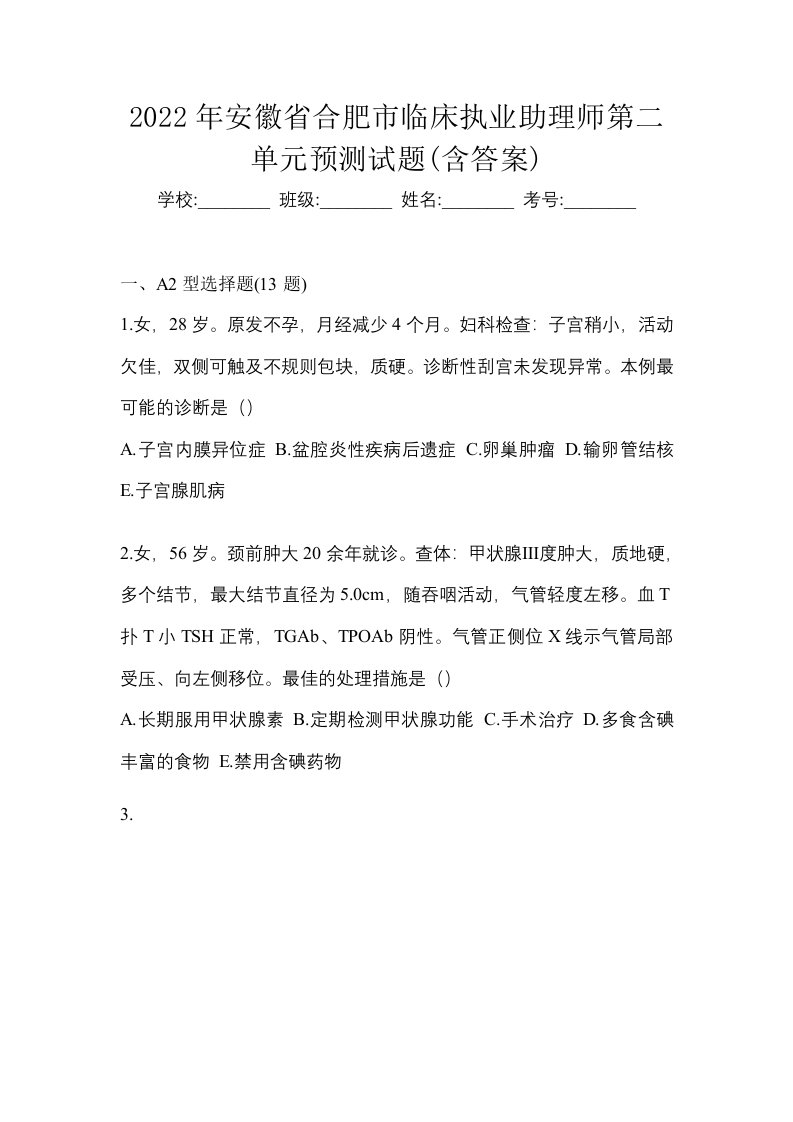 2022年安徽省合肥市临床执业助理师第二单元预测试题(含答案)

学校:________ 班级:________ 姓名:________ 考号:________

一、A2 型选择题(13 题)

1.女，28 岁。原发不孕，月经减少 4 个月。妇科检查：子宫稍小，活动欠佳，双侧可触及不规则包块，质硬。诊断性刮宫未发现异常。本例最可能的诊断是（）

A.子宫内膜异位症 B.盆腔炎性疾病后遗症 C.卵巢肿瘤 D.输卵管结核 E.子宫腺肌病

2.女，56 岁。颈前肿大 20 余年就诊。查体：甲状腺III度肿大，质地硬，多个结节，最大结节直径为 5.0cm，随吞咽活动，气管轻度左移。血 T 扑 T 小 TSH 正常，TGAb、TPOAb 阴性。气管正侧位 X 线示气管局部受压、向左侧移位。最佳的处理措施是（）

A.长期服用甲状腺素 B.定期检测甲状腺功能 C.手术治疗 D.多食含碘丰富的食物 E.禁用含碘药物

3.